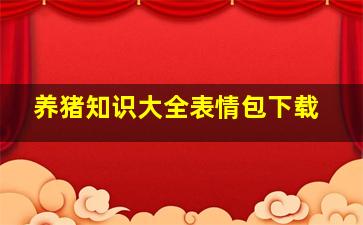 养猪知识大全表情包下载